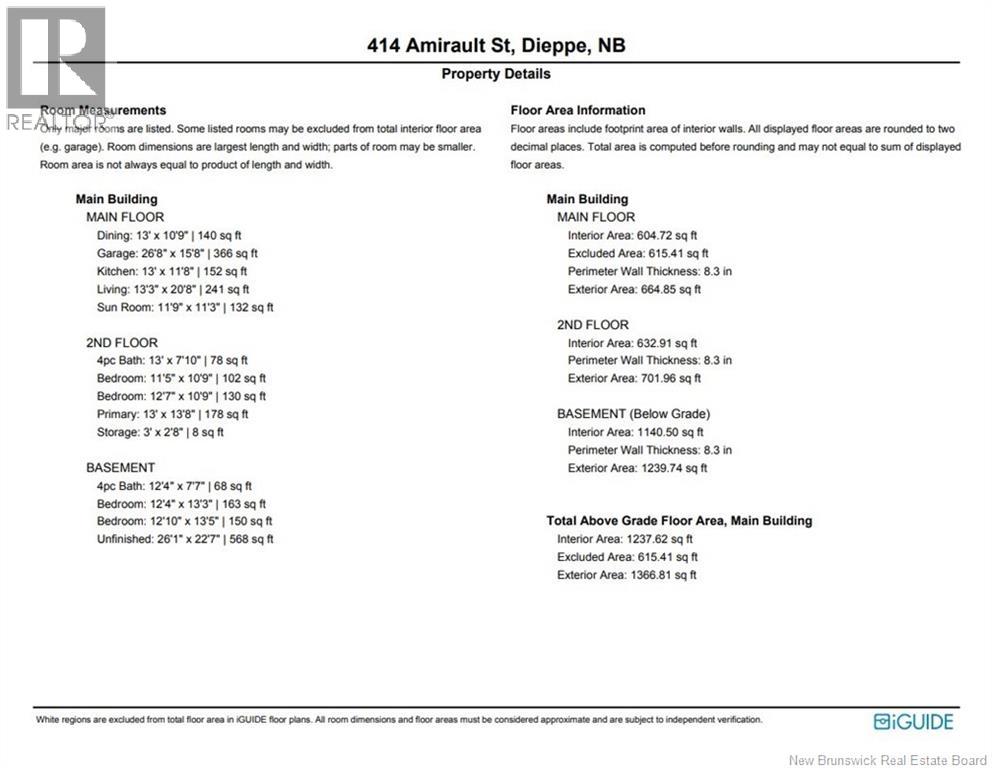 414 Amirault St, Dieppe, NB

Property Details

Room Measurements

Only major rooms are listed. Some listed rooms may be excluded from total interior floor area (e.g. garage). Room dimensions are largest length and width; parts of room may be smaller. Room area is not always equal to product of length and width.

Main Building

MAIN FLOOR

Dining: 13' x 10'9" | 140 sq ft

Garage: 26'8" x 15'8" | 366 sq ft

Kitchen: 13' x 11'8" | 152 sq ft

Living: 13'3" x 20'8" | 241 sq ft

Sun Room: 11'9" x 11'3" | 132 sq ft

2ND FLOOR

4pc Bath: 13' x 7'10" | 78 sq ft

Bedroom: 11'5" x 10'9" | 102 sq ft

Bedroom: 12'7" x 10'9" | 130 sq ft

Primary: 13' x 13'8" | 178 sq ft

Storage: 3' x 2'8" | 8 sq ft

BASEMENT

4pc Bath: 12'4" x 7'7" | 68 sq ft

Bedroom: 12'4" x 13'3" | 163 sq ft

Bedroom: 12'10" x 13'5" | 150 sq ft

Unfinished: 26'1" x 22'7" | 568 sq ft

Floor Area Information

Floor areas include footprint area of interior walls. All displayed floor areas are rounded to two decimal places. Total area is computed before rounding and may not equal to sum of displayed floor areas.

Main Building

MAIN FLOOR

Interior Area: 604.72 sq ft

Excluded Area: 615.41 sq ft

Perimeter Wall Thickness: 8.3 in

Exterior Area: 664.85 sq ft

2ND FLOOR

Interior Area: 632.91 sq ft

Perimeter Wall Thickness: 8.3 in

Exterior Area: 701.96 sq ft

BASEMENT (Below Grade)

Interior Area: 1140.50 sq ft

Perimeter Wall Thickness: 8.3 in

Exterior Area: 1239.74 sq ft

Total Above Grade Floor Area, Main Building

Interior Area: 1237.62 sq ft

Excluded Area: 615.41 sq ft

Exterior Area: 1366.81 sq ft

White regions are excluded from total floor area in iGUIDE floor plans. All room dimensions and floor areas must be considered approximate and are subject to independent verification.

iGUIDE

REALTOR

New Brunswick Real Estate Board